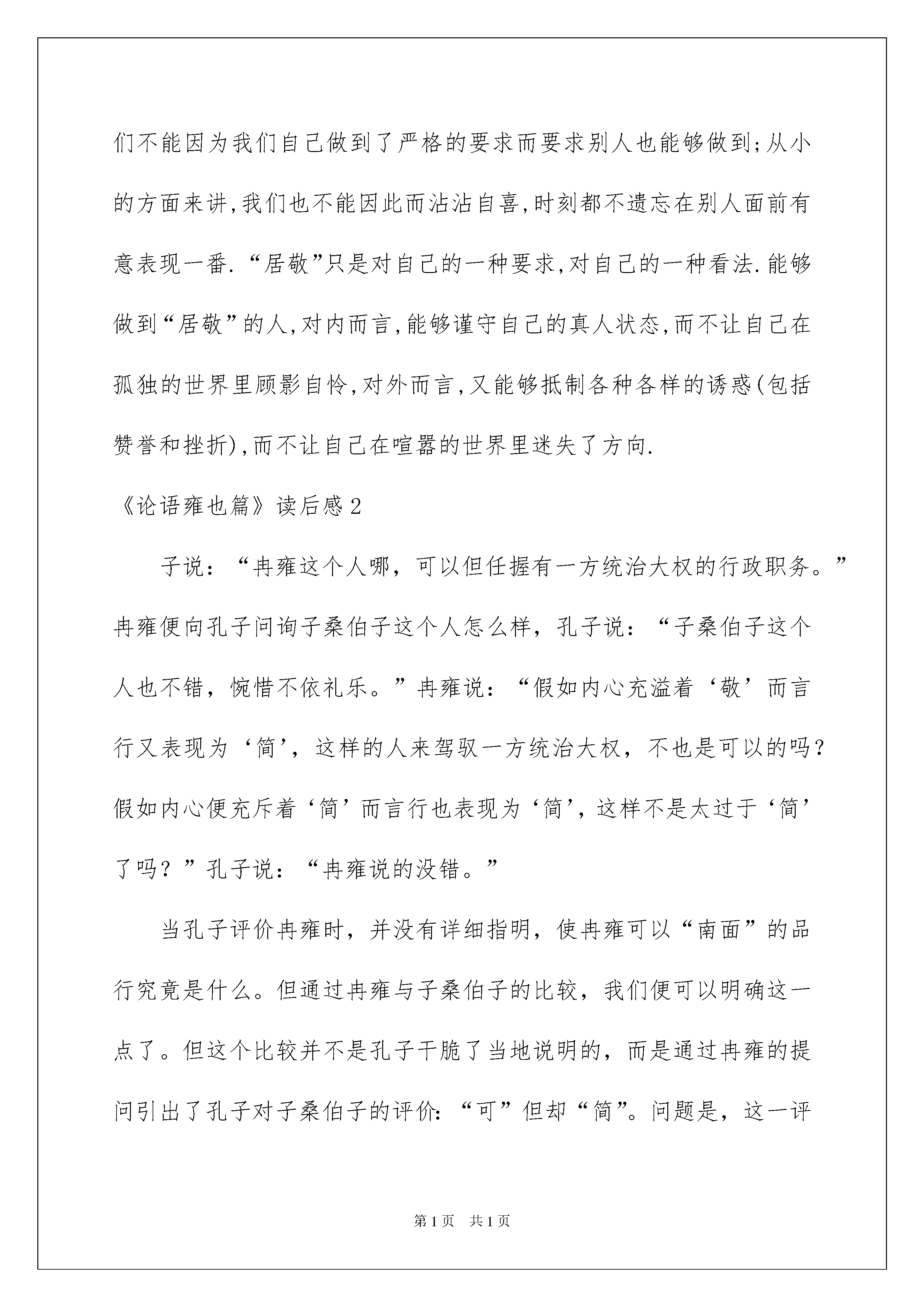 们不能因为我们自己做到了严格的要求而要求别人也能够做到;从小的方面来讲,我们也不能因此而沾沾自喜,时刻都不遗忘在别人面前有意表现一番.“居敬”只是对自己的一种要求,对自己的一种看法.能够做到“居敬”的人,对内而言,能够谨守自己的真人状态,而不让自己在孤独的世界里顾影自怜,对外而言,又能够抵制各种各样的诱惑(包括赞誉和挫折),而不让自己在喧嚣的世界里迷失了方向.

《论语雍也篇》读后感2

子说:“冉雍这个人哪,可以但任握有一方统治大权的行政职务。”冉雍便向孔子问询子桑伯子这个人怎么样,孔子说:“子桑伯子这个人也不错,惋惜不依礼乐。”冉雍说:“假如内心充溢着‘敬’而言行又表现为‘简’,这样的人来驾驭一方统治大权,不也是可以的吗?假如内心便充斥着‘简’而言行也表现为‘简’,这样不是太过于‘简’了吗?”孔子说:“冉雍说的没错。”

当孔子评价冉雍时,并没有详细指明,使冉雍可以“南面”的品行究竟是什么。但通过冉雍与子桑伯子的比较,我们便可以明确这一点了。但这个比较并不是孔子干脆了当地说明的,而是通过冉雍的提问引出了孔子对子桑伯子的评价:“可”但却“简”。问题是,这一评

第1页 共1页